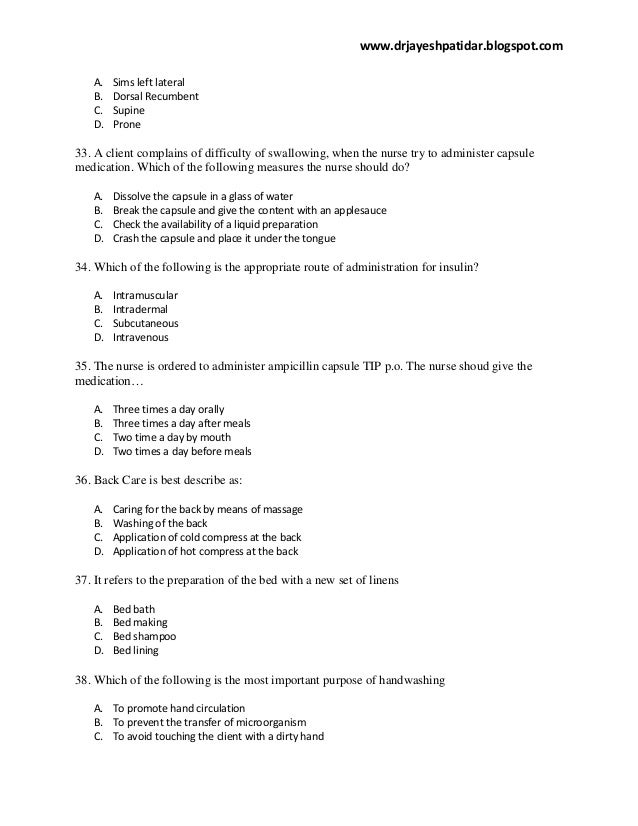 www.drjayeshpatidar.blogspot.com

A. Sims left lateral
B. Dorsal Recumbent
C. Supine
D. Prone

33. A client complains of difficulty of swallowing, when the nurse try to administer capsule medication. Which of the following measures the nurse should do?

A. Dissolve the capsule in a glass of water
B. Break the capsule and give the content with an applesauce
C. Check the availability of a liquid preparation
D. Crash the capsule and place it under the tongue

34. Which of the following is the appropriate route of administration for insulin?

A. Intramuscular
B. Intradermal
C. Subcutaneous
D. Intravenous

35. The nurse is ordered to administer ampicillin capsule TIP p.o. The nurse shoud give the medication…

A. Three times a day orally
B. Three times a day after meals
C. Two time a day by mouth
D. Two times a day before meals

36. Back Care is best describe as:

A. Caring for the back by means of massage
B. Washing of the back
C. Application of cold compress at the back
D. Application of hot compress at the back

37. It refers to the preparation of the bed with a new set of linens

A. Bed bath
B. Bed making
C. Bed shampoo
D. Bed lining

38. Which of the following is the most important purpose of handwashing

A. To promote hand circulation
B. To prevent the transfer of microorganism
C. To avoid touching the client with a dirty hand